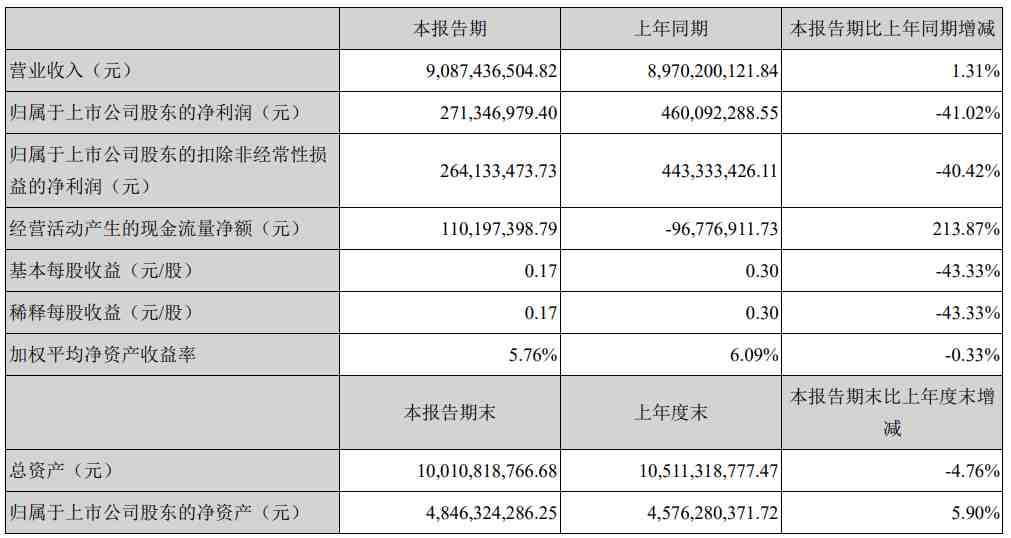 |  | 本报告期 | 上年同期 | 本报告期比上年同期增减 |
|---|---|---|---|
| 营业收入（元） | 9,087,436,504.82 | 8,970,200,121.84 | 1.31% |
| 归属于上市公司股东的净利润（元） | 271,346,979.40 | 460,092,288.55 | -41.02% |
| 归属于上市公司股东的扣除非经常性损益的净利润（元） | 264,133,473.73 | 443,333,426.11 | -40.42% |
| 经营活动产生的现金流量净额（元） | 110,197,398.79 | -96,776,911.73 | 213.87% |
| 基本每股收益（元/股） | 0.17 | 0.30 | -43.33% |
| 稀释每股收益（元/股） | 0.17 | 0.30 | -43.33% |
| 加权平均净资产收益率 | 5.76% | 6.09% | -0.33% |
|  | 本报告期末 | 上年度末 | 本报告期末比上年度末增减 |
| 总资产（元） | 10,010,818,766.68 | 10,511,318,777.47 | -4.76% |
| 归属于上市公司股东的净资产（元） | 4,846,324,286.25 | 4,576,280,371.72 | 5.90% |